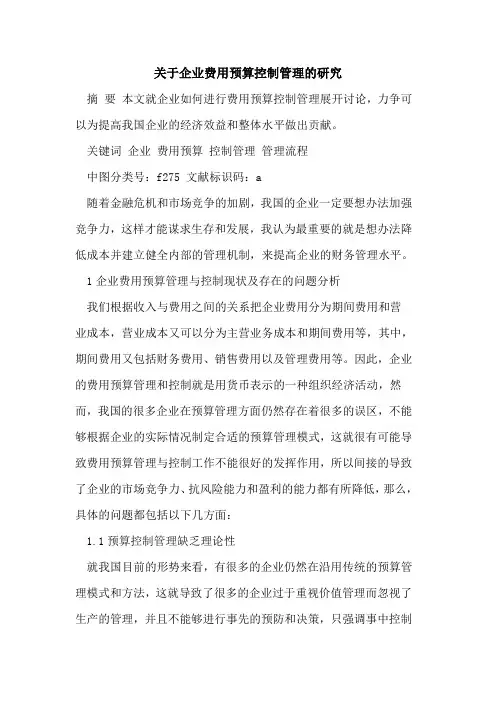 关于企业费用预算控制管理的研究

摘 要 本文就企业如何进行费用预算控制管理展开讨论，力争可以为提高我国企业的经济效益和整体水平做出贡献。

关键词 企业 费用预算 控制管理 管理流程

中图分类号：f275 文献标识码：a

随着金融危机和市场竞争的加剧，我国的企业一定要想办法加强竞争力，这样才能谋求生存和发展，我认为最重要的就是想办法降低成本并建立健全内部的管理机制，来提高企业的财务管理水平。

1 企业费用预算管理与控制现状及存在的问题分析

我们根据收入与费用之间的关系把企业费用分为期间费用和营业成本，营业成本又可以分为主营业务成本和期间费用等，其中，期间费用又包括财务费用、销售费用以及管理费用等。因此，企业的费用预算管理和控制就是用货币表示的一种组织经济活动，然而，我国的很多企业在预算管理方面仍然存在着很多的误区，不能够根据企业的实际情况制定合适的预算管理模式，这就很有可能导致费用预算管理与控制工作不能很好的发挥作用，所以间接的导致了企业的市场竞争力、抗风险能力和盈利的能力都有所降低，那么，具体的问题都包括以下几方面：

1.1 预算控制管理缺乏理论性

就我国目前的形势来看，有很多的企业仍然在沿用传统的预算管理模式和方法，这就导致了很多的企业过于重视价值管理而忽视了生产的管理，并且不能够进行事先的预防和决策，只强调事中控制